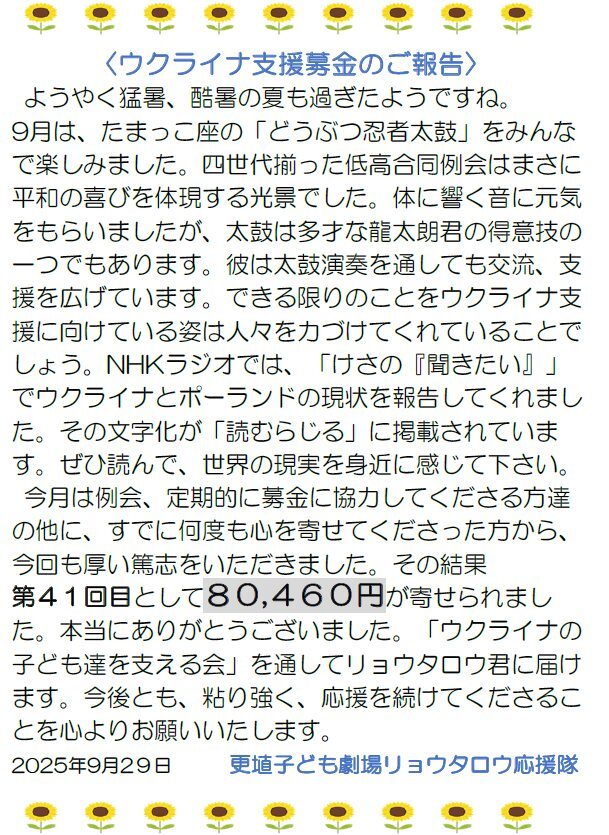 〈ウクライナ支援募金のご報告〉

ようやく猛暑、酷暑の夏も過ぎたようですね。9月は、たまっこ座の「どうぶつ忍者太鼓」をみんなで楽しみました。四世代揃った低高合同例会はまさに平和の喜びを体現する光景でした。体に響く音に元気をもらいましたが、太鼓は多才な龍太朗君の得意技の一つでもあります。彼は太鼓演奏を通しても交流、支援を広げています。できる限りのことをウクライナ支援に向けている姿は人々を力づけてくれていることでしょう。NHKラジオでは、「けさの『聞きたい』」でウクライナとポーランドの現状を報告してくれました。その文字化が「読むらじる」に掲載されています。ぜひ読んで、世界の現実を身近に感じて下さい。

今月は例会、定期的に募金に協力してくださる方達の他に、すでに何度も心を寄せてくださった方から、今回も厚い篤志をいただきました。その結果第４１回目として８０,４６０円が寄せられました。本当にありがとうございました。「ウクライナの子ども達を支える会」を通してリョウタロウ君に届けます。今後とも、粘り強く、応援を続けてくださることを心よりお願いいたします。

2025年9月29日　更埴子ども劇場リョウタロウ応援隊